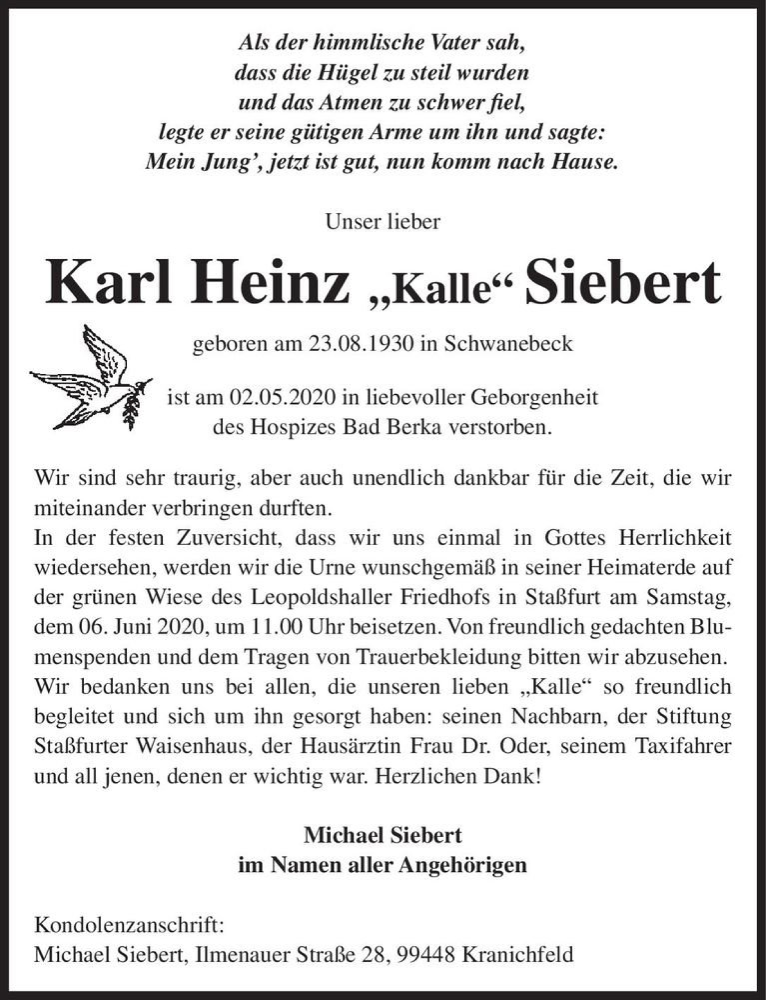 Als der himmlische Vater sah,
dass die Hügel zu steil wurden
und das Atmen zu schwer fiel,
legte er seine gütigen Arme um ihn und sagte:
Mein Jung', jetzt ist gut, nun komm nach Hause.

Unser lieber

Karl Heinz „Kalle“ Siebert

geboren am 23.08.1930 in Schwanebeck

ist am 02.05.2020 in liebevoller Geborgenheit
des Hospizes Bad Berka verstorben.

Wir sind sehr traurig, aber auch unendlich dankbar für die Zeit, die wir miteinander verbringen durften.
In der festen Zuversicht, dass wir uns einmal in Gottes Herrlichkeit wiedersehen, werden wir die Urne wunschgemäß in seiner Heimaterde auf der grünen Wiese des Leopoldshaller Friedhofs in Staßfurt am Samstag, dem 06. Juni 2020, um 11.00 Uhr beisetzen. Von freundlich gedachten Blumenspenden und dem Tragen von Trauerbekleidung bitten wir abzusehen.
Wir bedanken uns bei allen, die unseren lieben „Kalle“ so freundlich begleitet und sich um ihn gesorgt haben: seinen Nachbarn, der Stiftung Staßfurter Waisenhaus, der Hausärztin Frau Dr. Oder, seinem Taxifahrer und all jenen, denen er wichtig war. Herzlichen Dank!

Michael Siebert
im Namen aller Angehörigen

Kondolenzanschrift:
Michael Siebert, Ilmenauer Straße 28, 99448 Kranichfeld